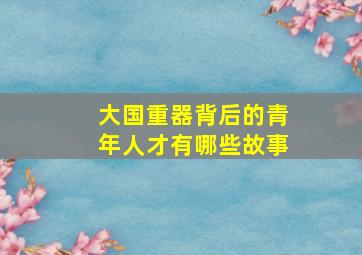 大国重器背后的青年人才有哪些故事